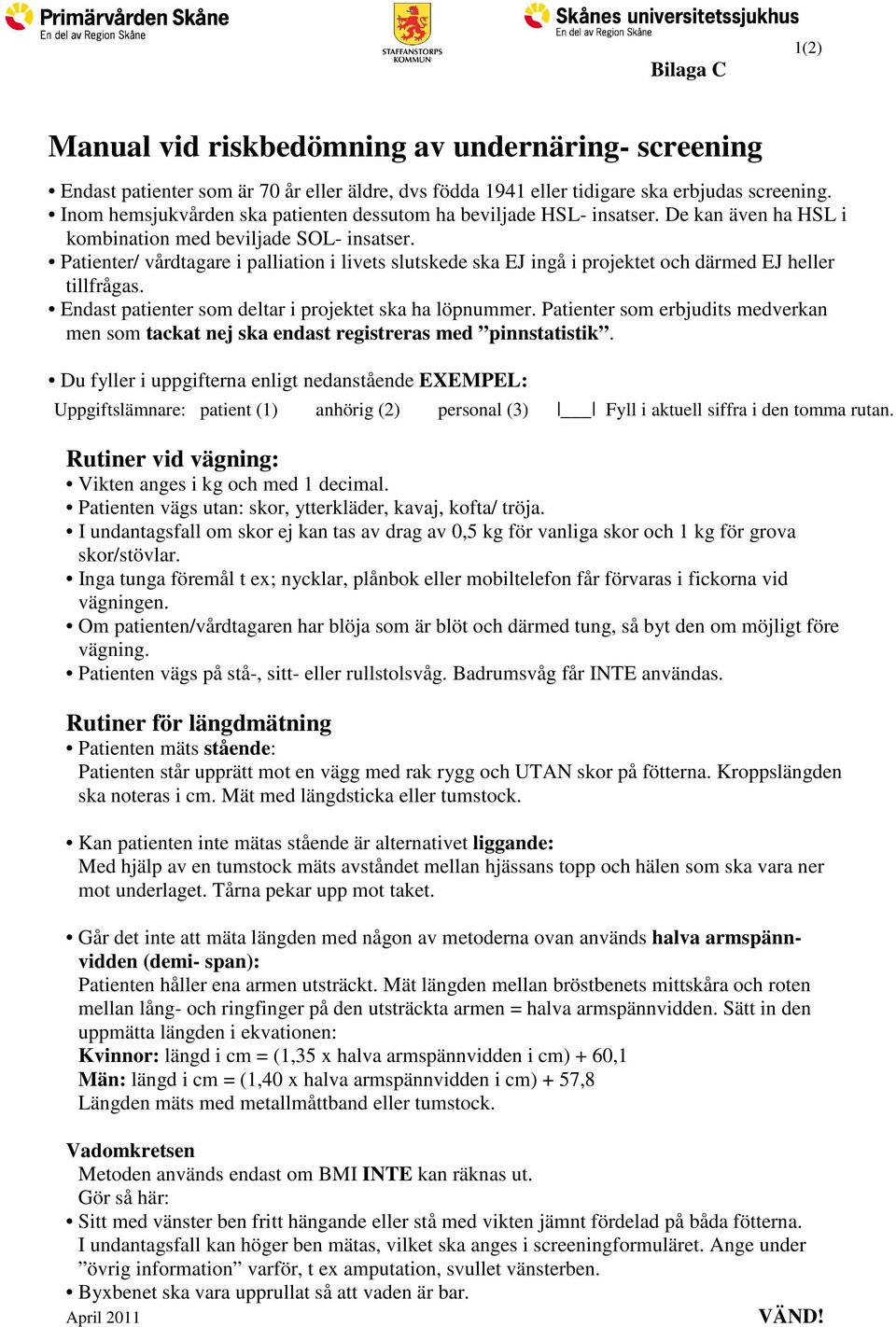 Primärvården Skåne
En del av Region Skåne

STAFFANSTORPS KOMMUN

Skånes universitetssjukhus
En del av Region Skåne

1(2)

Bilaga C

Manual vid riskbedömning av undernäring- screening

• Endast patienter som är 70 år eller äldre, dvs födda 1941 eller tidigare ska erbjudas screening.
• Inom hemsjukvården ska patienten dessutom ha beviljade HSL- insatser. De kan även ha HSL i kombination med beviljade SOL- insatser.
• Patienter/ vårdtagare i palliation i livets slutskede ska EJ ingå i projektet och därmed EJ heller tillfrågas.
• Endast patienter som deltar i projektet ska ha löpnummer. Patienter som erbjudits medverkan men som tackat nej ska endast registreras med ”pinnstatistik”.

• Du fyller i uppgifterna enligt nedanstående EXEMPEL:
Uppgiftslämnare: patient (1) anhörig (2) personal (3) |___| Fyll i aktuell siffra i den tomma rutan.

Rutiner vid vägning:
• Vikten anges i kg och med 1 decimal.
• Patienten vägs utan: skor, ytterkläder, kavaj, kofta/ tröja.
• I undantagsfall om skor ej kan tas av drag av 0,5 kg för vanliga skor och 1 kg för grova skor/stövlar.
• Inga tunga föremål t ex; nycklar, plånbok eller mobiltelefon får förvaras i fickorna vid vägningen.
• Om patienten/vårdtagaren har blöja som är blöt och därmed tung, så byt den om möjligt före vägning.
• Patienten vägs på stå-, sitt- eller rullstolsvåg. Badrumsvåg får INTE användas.

Rutiner för längdmätning
• Patienten mäts stående:
Patienten står upprätt mot en vägg med rak rygg och UTAN skor på fötterna. Kroppslängden ska noteras i cm. Mät med längdsticka eller tumstock.

• Kan patienten inte mätas stående är alternativet liggande:
Med hjälp av en tumstock mäts avståndet mellan hjässans topp och hälen som ska vara ner mot underlaget. Tårna pekar upp mot taket.

• Går det inte att mäta längden med någon av metoderna ovan används halva armspännvidden (demi- span):
Patienten håller ena armen utsträckt. Mät längden mellan bröstbenets mittskåra och roten mellan lång- och ringfinger på den utsträckta armen = halva armspännvidden. Sätt in den uppmätta längden i ekvationen:
Kvinnor: längd i cm = (1,35 x halva armspännvidden i cm) + 60,1
Män: längd i cm = (1,40 x halva armspännvidden i cm) + 57,8
Längden mäts med metallmåttband eller tumstock.

Vadomkretsen
Metoden används endast om BMI INTE kan räknas ut.
Gör så här:
• Sitt med vänster ben fritt hängande eller stå med vikten jämnt fördelad på båda fötterna.
I undantagsfall kan höger ben mätas, vilket ska anges i screeningformuläret. Ange under ”övrig information” varför, t ex amputation, svullet vänsterben.
• Byxbenet ska vara upprullat så att vaden är bar.

April 2011

VÄND!